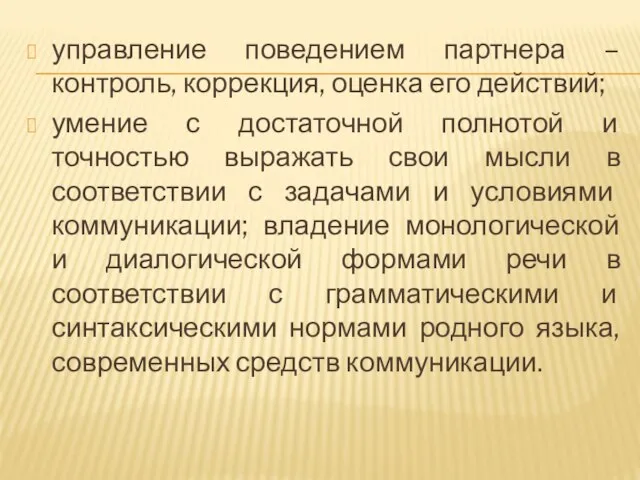 управление поведением партнера – контроль, коррекция, оценка его действий;

умение с достаточной полнотой и точностью выражать свои мысли в соответствии с задачами и условиями коммуникации; владение монологической и диалогической формами речи в соответствии с грамматическими и синтаксическими нормами родного языка, современных средств коммуникации.